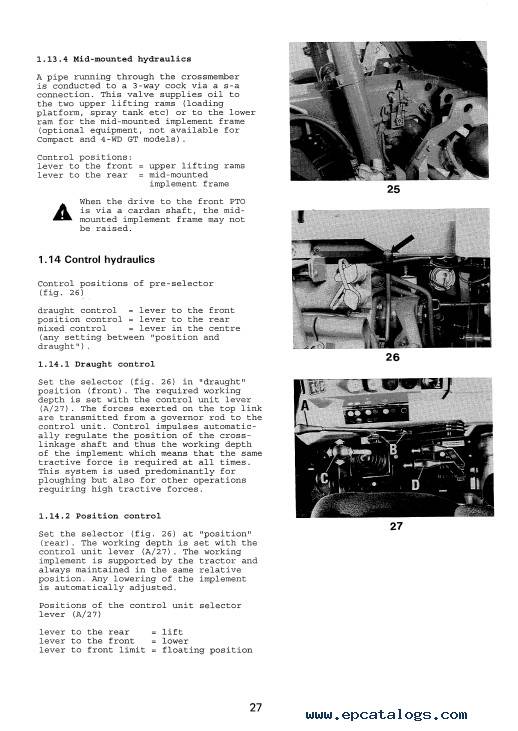 1.13.4 Mid-mounted hydraulics

A pipe running through the crossmember is conducted to a 3-way cock via a s-a connection. This valve supplies oil to the two upper lifting rams (loading platform, spray tank etc) or to the lower ram for the mid-mounted implement frame (optional equipment, not available for Compact and 4-WD GT models).

Control positions:
lever to the front = upper lifting rams
lever to the rear = mid-mounted implement frame

When the drive to the front PTO is via a cardan shaft, the mid-mounted implement frame may not be raised.

1.14 Control hydraulics

Control positions of pre-selector (fig. 26)

draught control = lever to the front
position control = lever to the rear
mixed control = lever in the centre (any setting between "position and draught").

1.14.1 Draught control

Set the selector (fig. 26) in "draught" position (front). The required working depth is set with the control unit lever (A/27). The forces exerted on the top link are transmitted from a governor rod to the control unit. Control impulses automatically regulate the position of the cross-linkage shaft and thus the working depth of the implement which means that the same tractive force is required at all times. This system is used predominantly for ploughing but also for other operations requiring high tractive forces.

1.14.2 Position control

Set the selector (fig. 26) at "position" (rear). The working depth is set with the control unit lever (A/27). The working implement is supported by the tractor and always maintained in the same relative position. Any lowering of the implement is automatically adjusted.

Positions of the control unit selector lever (A/27)

lever to the rear = lift
lever to the front = lower
lever to front limit = floating position

A

25

26

A
B
C
D

27

27

www.epcatalogs.com